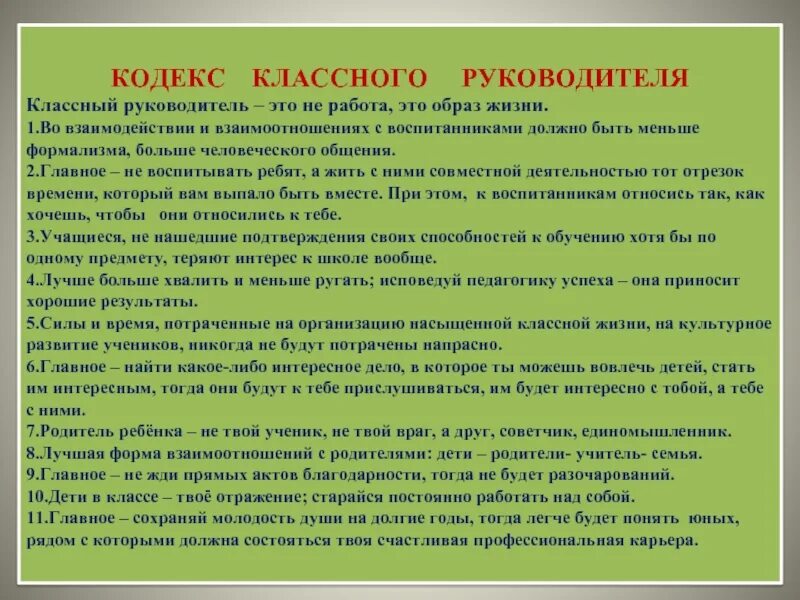 КОДЕКС КЛАССНОГО РУКОВОДИТЕЛЯ

Классный руководитель – это не работа, это образ жизни.

1.Во взаимодействии и взаимоотношениях с воспитанниками должно быть меньше формализма, больше человеческого общения.

2.Главное – не воспитывать ребят, а жить с ними совместной деятельностью тот отрезок времени, который вам выпало быть вместе. При этом, к воспитанникам относись так, как хочешь, чтобы они относились к тебе.

3.Учащиеся, не нашедшие подтверждения своих способностей к обучению хотя бы по одному предмету, теряют интерес к школе вообще.

4.Лучше больше хвалить и меньше ругать; исповедуй педагогику успеха – она приносит хорошие результаты.

5.Силы и время, потраченные на организацию насыщенной классной жизни, на культурное развитие учеников, никогда не будут потрачены напрасно.

6.Главное – найти какое-либо интересное дело, в которое ты можешь вовлечь детей, стать им интересным, тогда они будут к тебе прислушиваться, им будет интересно с тобой, а тебе с ними.

7.Родитель ребёнка – не твой ученик, не твой враг, а друг, советчик, единомышленник.

8.Лучшая форма взаимоотношений с родителями: дети – родители- учитель- семья.

9.Главное – не жди прямых актов благодарности, тогда не будет разочарований.

10.Дети в классе – твоё отражение; старайся постоянно работать над собой.

11.Главное – сохраняй молодость души на долгие годы, тогда легче будет понять юных, рядом с которыми должна состояться твоя счастливая профессиональная карьера.